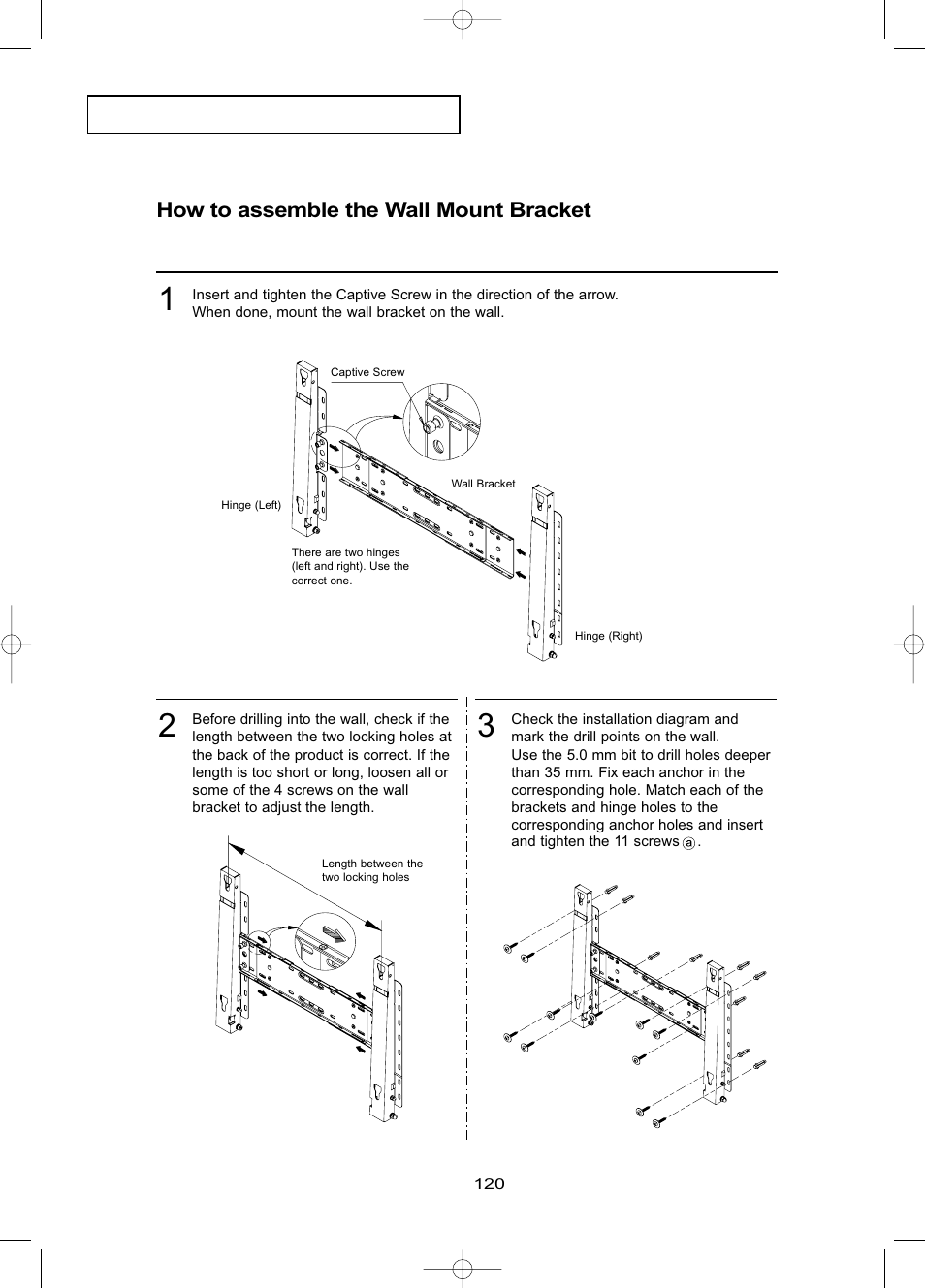 How to assemble the Wall Mount Bracket

1 Insert and tighten the Captive Screw in the direction of the arrow. When done, mount the wall bracket on the wall.

Captive Screw

Wall Bracket

Hinge (Left)

There are two hinges (left and right). Use the correct one.

Hinge (Right)

2 Before drilling into the wall, check if the length between the two locking holes at the back of the product is correct. If the length is too short or long, loosen all or some of the 4 screws on the wall bracket to adjust the length.

Length between the two locking holes

3 Check the installation diagram and mark the drill points on the wall. Use the 5.0 mm bit to drill holes deeper than 35 mm. Fix each anchor in the corresponding hole. Match each of the brackets and hinge holes to the corresponding anchor holes and insert and tighten the 11 screws ⓐ.

120